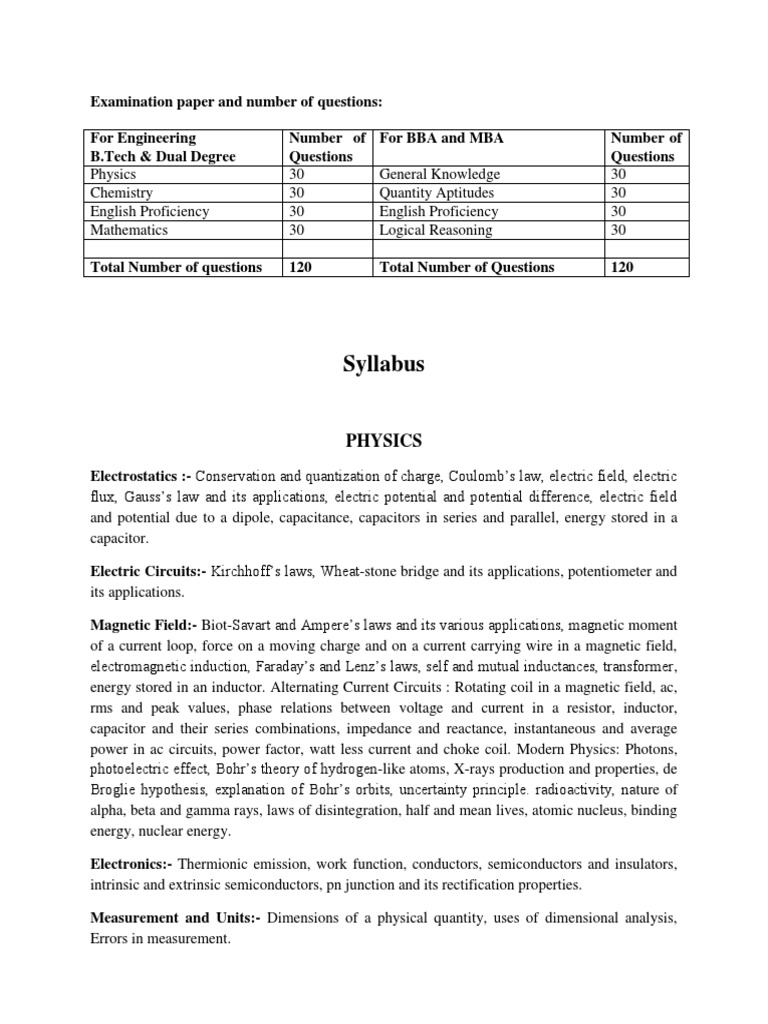 Examination paper and number of questions:

| For Engineering B.Tech & Dual Degree | Number of Questions | For BBA and MBA | Number of Questions |
|---|---|---|---|
| Physics | 30 | General Knowledge | 30 |
| Chemistry | 30 | Quantity Aptitudes | 30 |
| English Proficiency | 30 | English Proficiency | 30 |
| Mathematics | 30 | Logical Reasoning | 30 |
| | | | |
| Total Number of questions | 120 | Total Number of Questions | 120 |

Syllabus

PHYSICS

Electrostatics :- Conservation and quantization of charge, Coulomb's law, electric field, electric flux, Gauss's law and its applications, electric potential and potential difference, electric field and potential due to a dipole, capacitance, capacitors in series and parallel, energy stored in a capacitor.

Electric Circuits:- Kirchhoff's laws, Wheat-stone bridge and its applications, potentiometer and its applications.

Magnetic Field:- Biot-Savart and Ampere's laws and its various applications, magnetic moment of a current loop, force on a moving charge and on a current carrying wire in a magnetic field, electromagnetic induction, Faraday's and Lenz's laws, self and mutual inductances, transformer, energy stored in an inductor. Alternating Current Circuits : Rotating coil in a magnetic field, ac, rms and peak values, phase relations between voltage and current in a resistor, inductor, capacitor and their series combinations, impedance and reactance, instantaneous and average power in ac circuits, power factor, watt less current and choke coil. Modern Physics: Photons, photoelectric effect, Bohr's theory of hydrogen-like atoms, X-rays production and properties, de Broglie hypothesis, explanation of Bohr's orbits, uncertainty principle. radioactivity, nature of alpha, beta and gamma rays, laws of disintegration, half and mean lives, atomic nucleus, binding energy, nuclear energy.

Electronics:- Thermionic emission, work function, conductors, semiconductors and insulators, intrinsic and extrinsic semiconductors, pn junction and its rectification properties.

Measurement and Units:- Dimensions of a physical quantity, uses of dimensional analysis, Errors in measurement.